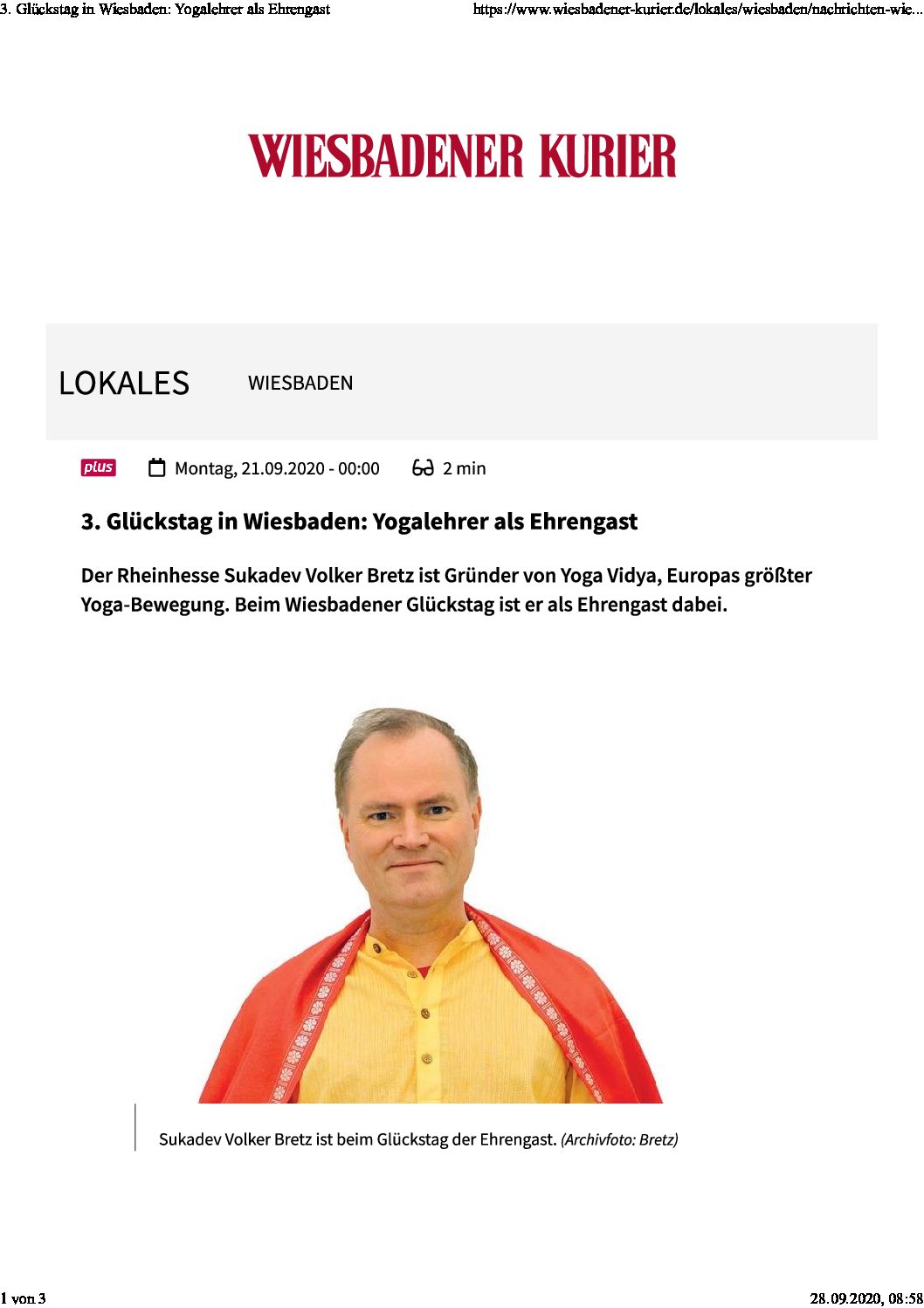 3. Glückstag in Wiesbaden: Yogalehrer als Ehrengast

https://www.wiesbadener-kurier.de/lokales/wiesbaden/nachrichten-wie...

WIESBADENER KURIER

LOKALES WIESBADEN

plus Montag, 21.09.2020 - 00:00 2 min

3. Glückstag in Wiesbaden: Yogalehrer als Ehrengast

Der Rheinhesse Sukadev Volker Bretz ist Gründer von Yoga Vidya, Europas größter Yoga-Bewegung. Beim Wiesbadener Glückstag ist er als Ehrengast dabei.

Sukadev Volker Bretz ist beim Glückstag der Ehrengast. (Archivfoto: Bretz)

1 von 3

28.09.2020, 08:58